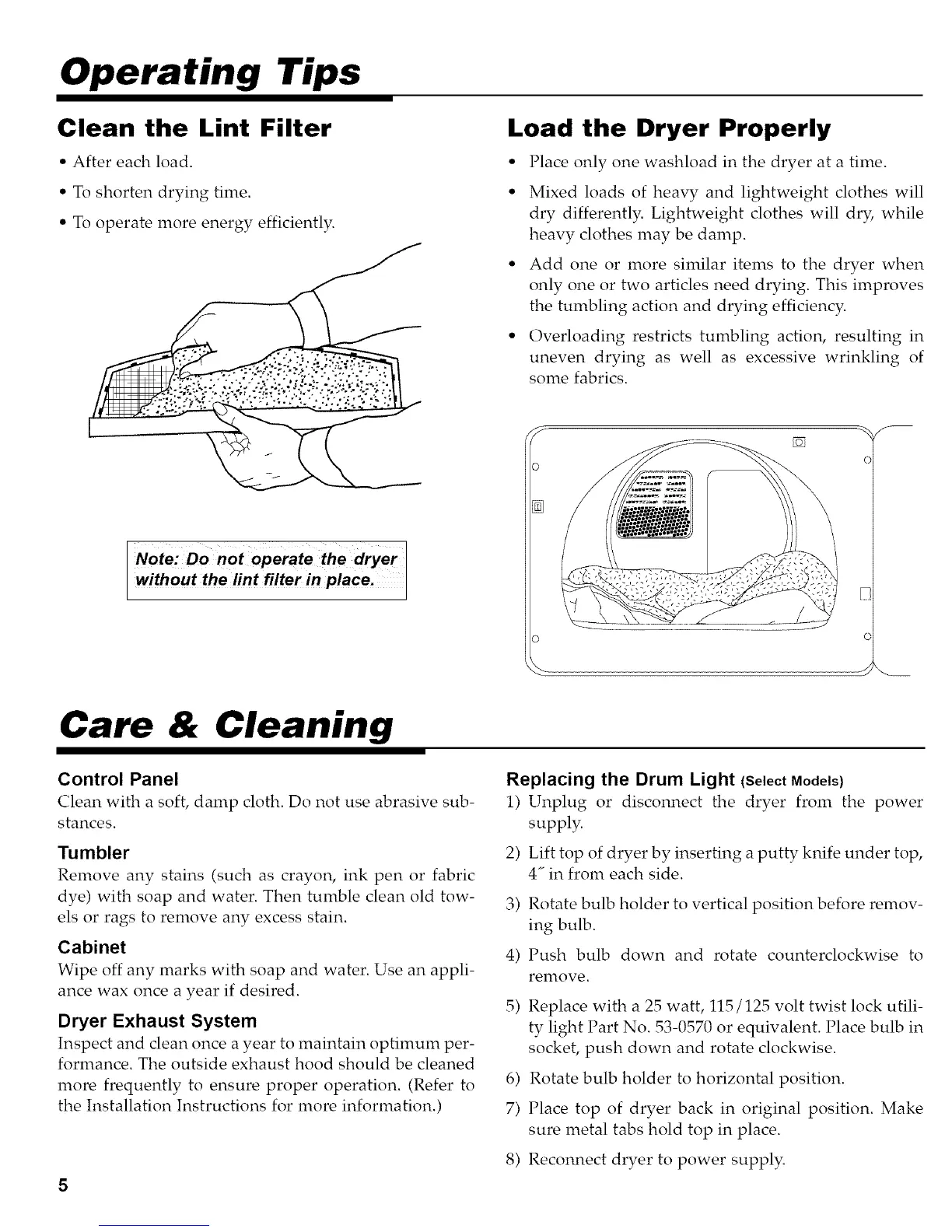 Operating Tips

Clean the Lint Filter

• After each load.

• To shorten drying time.

• To operate more energy efficiently.

Note: Do not operate the dryer without the lint filter in place.

Load the Dryer Properly

• Place only one washload in the dryer at a time.

• Mixed loads of heavy and lightweight clothes will dry differently. Lightweight clothes will dry, while heavy clothes may be damp.

• Add one or more similar items to the dryer when only one or two articles need drying. This improves the tumbling action and drying efficiency.

• Overloading restricts tumbling action, resulting in uneven drying as well as excessive wrinkling of some fabrics.

Care & Cleaning

Control Panel
Clean with a soft, damp cloth. Do not use abrasive substances.

Tumbler
Remove any stains (such as crayon, ink pen or fabric dye) with soap and water. Then tumble clean old towels or rags to remove any excess stain.

Cabinet
Wipe off any marks with soap and water. Use an appliance wax once a year if desired.

Dryer Exhaust System
Inspect and clean once a year to maintain optimum performance. The outside exhaust hood should be cleaned more frequently to ensure proper operation. (Refer to the Installation Instructions for more information.)

Replacing the Drum Light (Select Models)
1) Unplug or disconnect the dryer from the power supply.
2) Lift top of dryer by inserting a putty knife under top, 4" in from each side.
3) Rotate bulb holder to vertical position before removing bulb.
4) Push bulb down and rotate counterclockwise to remove.
5) Replace with a 25 watt, 115/125 volt twist lock utility light Part No. 53-0570 or equivalent. Place bulb in socket, push down and rotate clockwise.
6) Rotate bulb holder to horizontal position.
7) Place top of dryer back in original position. Make sure metal tabs hold top in place.
8) Reconnect dryer to power supply.

5